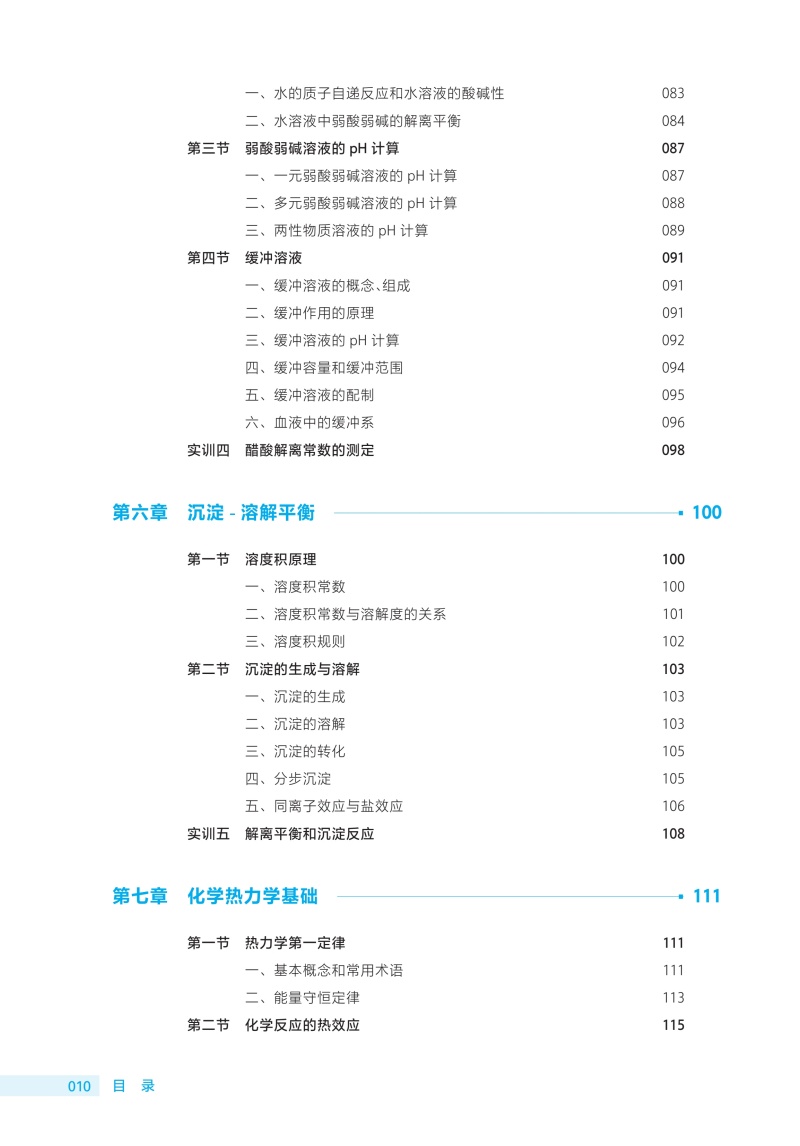 一、水的质子自递反应和水溶液的酸碱性 083
二、水溶液中弱酸弱碱的解离平衡 084
第三节 弱酸弱碱溶液的 pH 计算 087
一、一元弱酸弱碱溶液的 pH 计算 087
二、多元弱酸弱碱溶液的 pH 计算 088
三、两性物质溶液的 pH 计算 089
第四节 缓冲溶液 091
一、缓冲溶液的概念、组成 091
二、缓冲作用的原理 091
三、缓冲溶液的 pH 计算 092
四、缓冲容量和缓冲范围 094
五、缓冲溶液的配制 095
六、血液中的缓冲系 096
实训四 醋酸解离常数的测定 098

第六章 沉淀 - 溶解平衡 100

第一节 溶度积原理 100
一、溶度积常数 100
二、溶度积常数与溶解度的关系 101
三、溶度积规则 102
第二节 沉淀的生成与溶解 103
一、沉淀的生成 103
二、沉淀的溶解 103
三、沉淀的转化 105
四、分步沉淀 105
五、同离子效应与盐效应 106
实训五 解离平衡和沉淀反应 108

第七章 化学热力学基础 111

第一节 热力学第一定律 111
一、基本概念和常用术语 111
二、能量守恒定律 113
第二节 化学反应的热效应 115

010 目 录